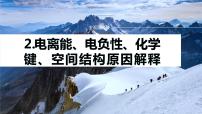 2.电离能、电负性、化学键、空间结构原因解释